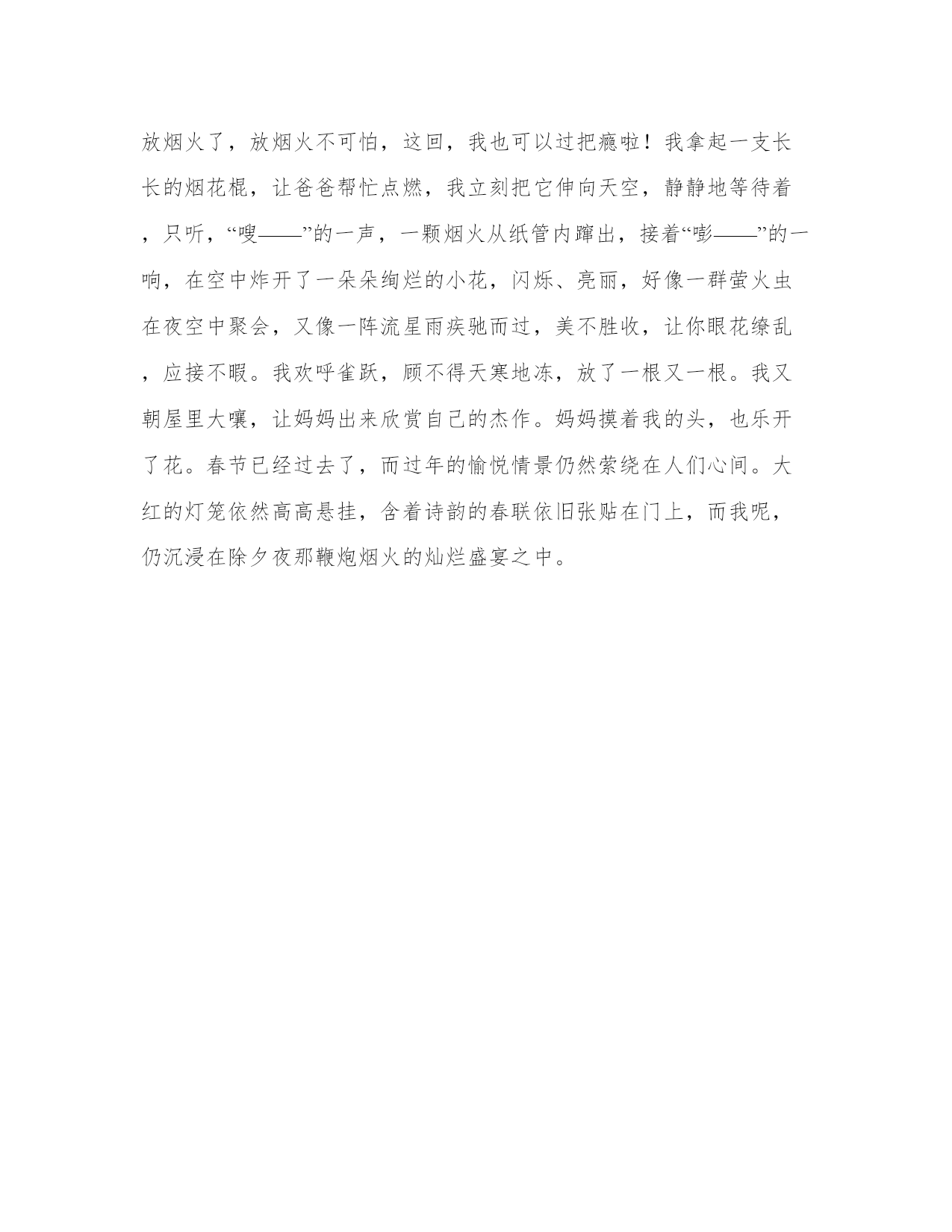 放烟火了，放烟火不可怕，这回，我也可以过把瘾啦！我拿起一支长长的烟花棍，让爸爸帮忙点燃，我立刻把它伸向天空，静静地等待着，只听，“嗖——”的一声，一颗烟火从纸管内蹿出，接着“嘭——”的一响，在空中炸开了一朵朵绚烂的小花，闪烁、亮丽，好像一群萤火虫在夜空中聚会，又像一阵流星雨疾驰而过，美不胜收，让你眼花缭乱，应接不暇。我欢呼雀跃，顾不得天寒地冻，放了一根又一根。我又朝屋里大嚷，让妈妈出来欣赏自己的杰作。妈妈摸着我的头，也乐开了花。春节已经过去了，而过年的愉悦情景仍然萦绕在人们心间。大红的灯笼依然高高悬挂，含着诗韵的春联依旧张贴在门上，而我呢，仍沉浸在除夕夜那鞭炮烟火的灿烂盛宴之中。